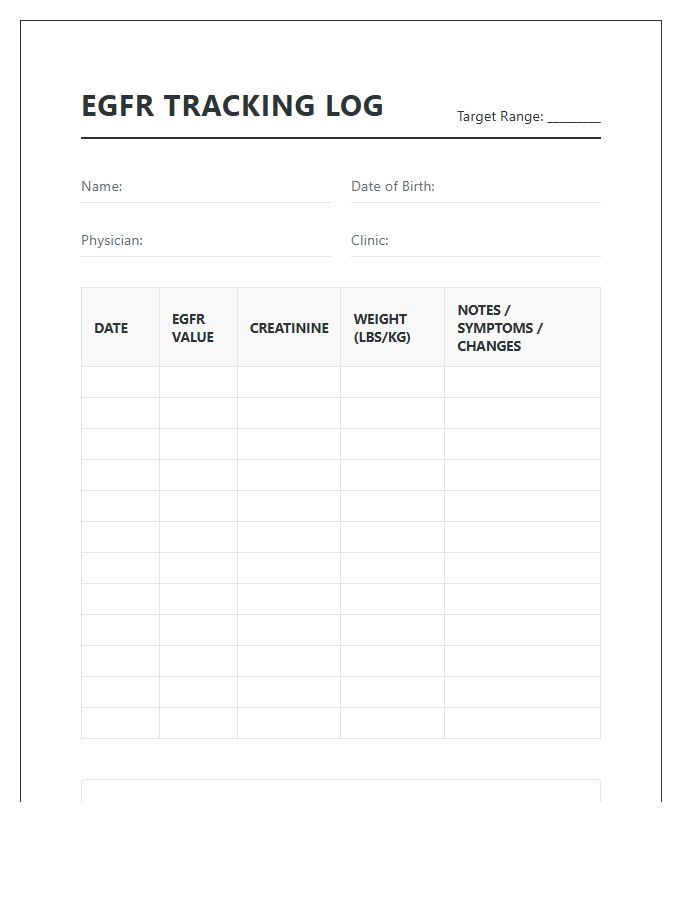 EGFR TRACKING LOG

Target Range: ________

Name:

Date of Birth:

Physician:

Clinic:

| DATE | EGFR VALUE | CREATININE | WEIGHT (LBS/KG) | NOTES / SYMPTOMS / CHANGES |
|---|---|---|---|---|
| | | | | |
| | | | | |
| | | | | |
| | | | | |
| | | | | |
| | | | | |
| | | | | |
| | | | | |
| | | | | |
| | | | | |
| | | | | |
| | | | | |